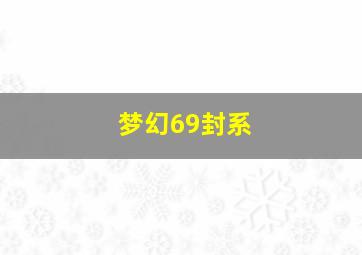 梦幻69封系